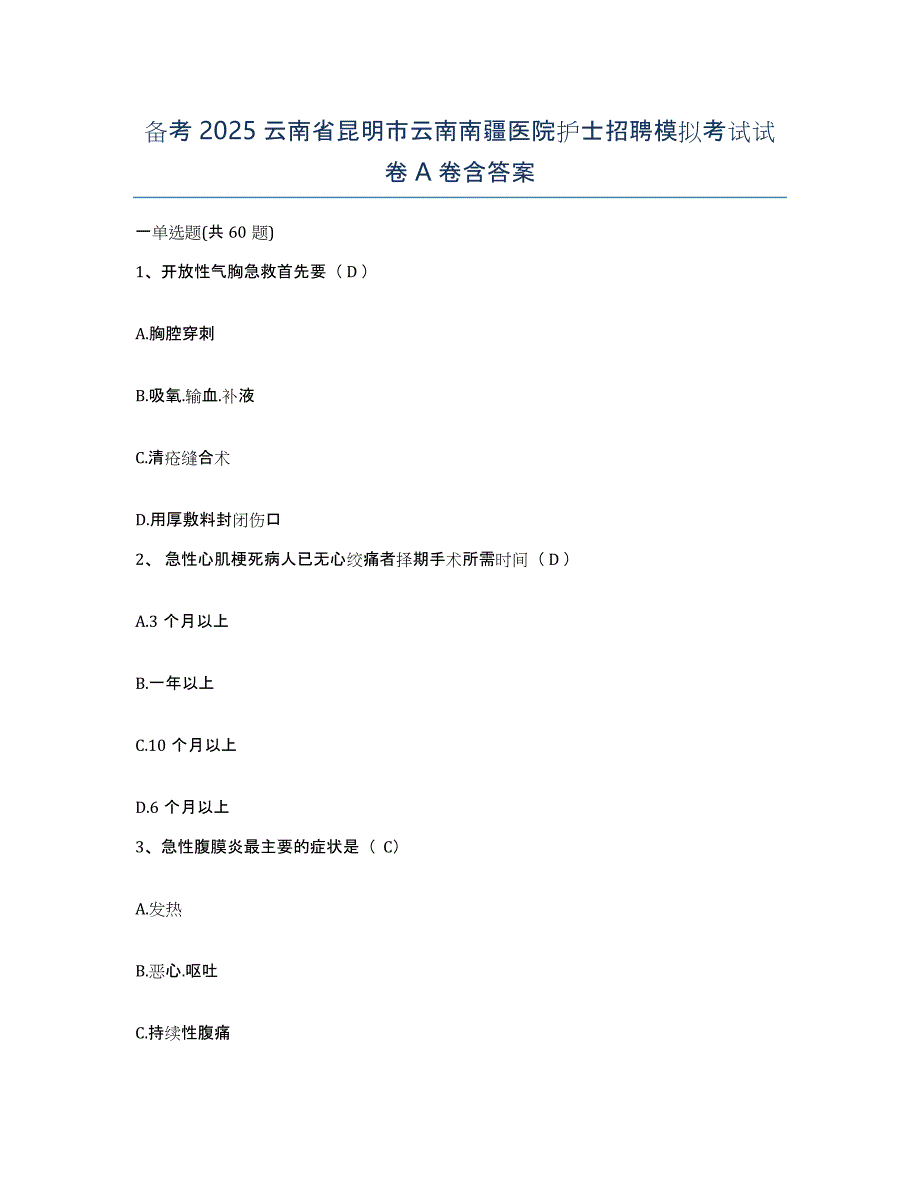 备考 2025 云南省昆明市云南南疆医院护士招聘模拟考试试卷 A 卷含答案

一单选题(共 60 题)

1、开放性气胸急救首先要（D）

A.胸腔穿刺

B.吸氧.输血.补液

C.清疮缝合术

D.用厚敷料封闭伤口

2、 急性心肌梗死病人已无心绞痛者择期手术所需时间（D）

A.3 个月以上

B.一年以上

C.10 个月以上

D.6 个月以上

3、急性腹膜炎最主要的症状是（ C）

A.发热

B.恶心.呕吐

C.持续性腹痛